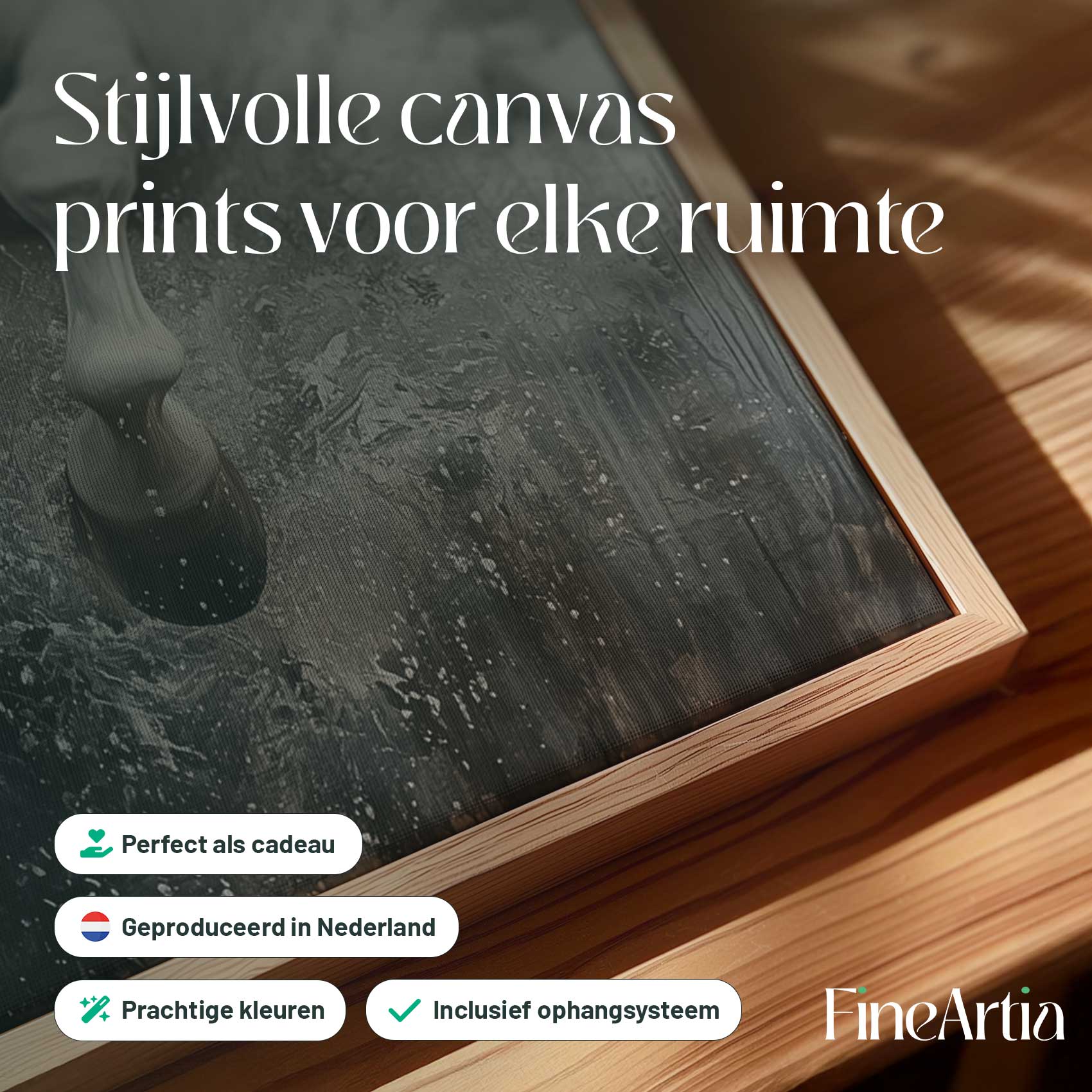 Stijlvolle canvas prints voor elke ruimte

Perfect als cadeau

Geproduceerd in Nederland

Prachtige kleuren

✓ Inclusief ophangsysteem

FineArtia